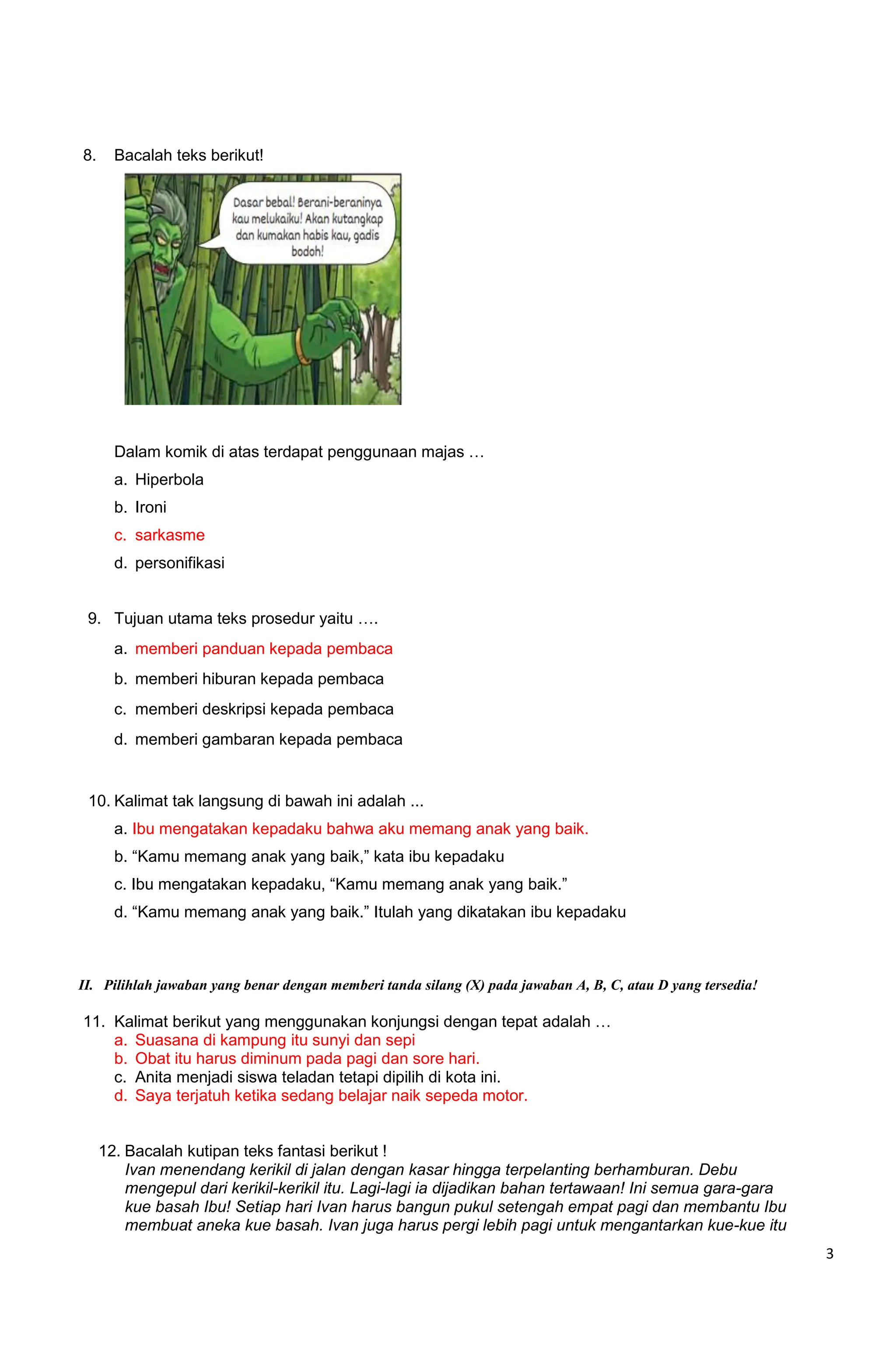 8. Bacalah teks berikut!

Dasar bebal! Berani-beraninya kau melukaiku! Akan kutangkap dan kumakan habis kau, gadis bodoh!

Dalam komik di atas terdapat penggunaan majas …

a. Hiperbola
b. Ironi
c. sarkasme
d. personifikasi

9. Tujuan utama teks prosedur yaitu ….

a. memberi panduan kepada pembaca
b. memberi hiburan kepada pembaca
c. memberi deskripsi kepada pembaca
d. memberi gambaran kepada pembaca

10. Kalimat tak langsung di bawah ini adalah ...

a. Ibu mengatakan kepadaku bahwa aku memang anak yang baik.
b. “Kamu memang anak yang baik,” kata ibu kepadaku
c. Ibu mengatakan kepadaku, “Kamu memang anak yang baik.”
d. “Kamu memang anak yang baik.” Itulah yang dikatakan ibu kepadaku

II. Pilihlah jawaban yang benar dengan memberi tanda silang (X) pada jawaban A, B, C, atau D yang tersedia!

11. Kalimat berikut yang menggunakan konjungsi dengan tepat adalah …
a. Suasana di kampung itu sunyi dan sepi
b. Obat itu harus diminum pada pagi dan sore hari.
c. Anita menjadi siswa teladan tetapi dipilih di kota ini.
d. Saya terjatuh ketika sedang belajar naik sepeda motor.

12. Bacalah kutipan teks fantasi berikut !
Ivan menendang kerikil di jalan dengan kasar hingga terpelanting berhamburan. Debu mengepul dari kerikil-kerikil itu. Lagi-lagi ia dijadikan bahan tertawaan! Ini semua gara-gara kue basah Ibu! Setiap hari Ivan harus bangun pukul setengah empat pagi dan membantu Ibu membuat aneka kue basah. Ivan juga harus pergi lebih pagi untuk mengantarkan kue-kue itu

3